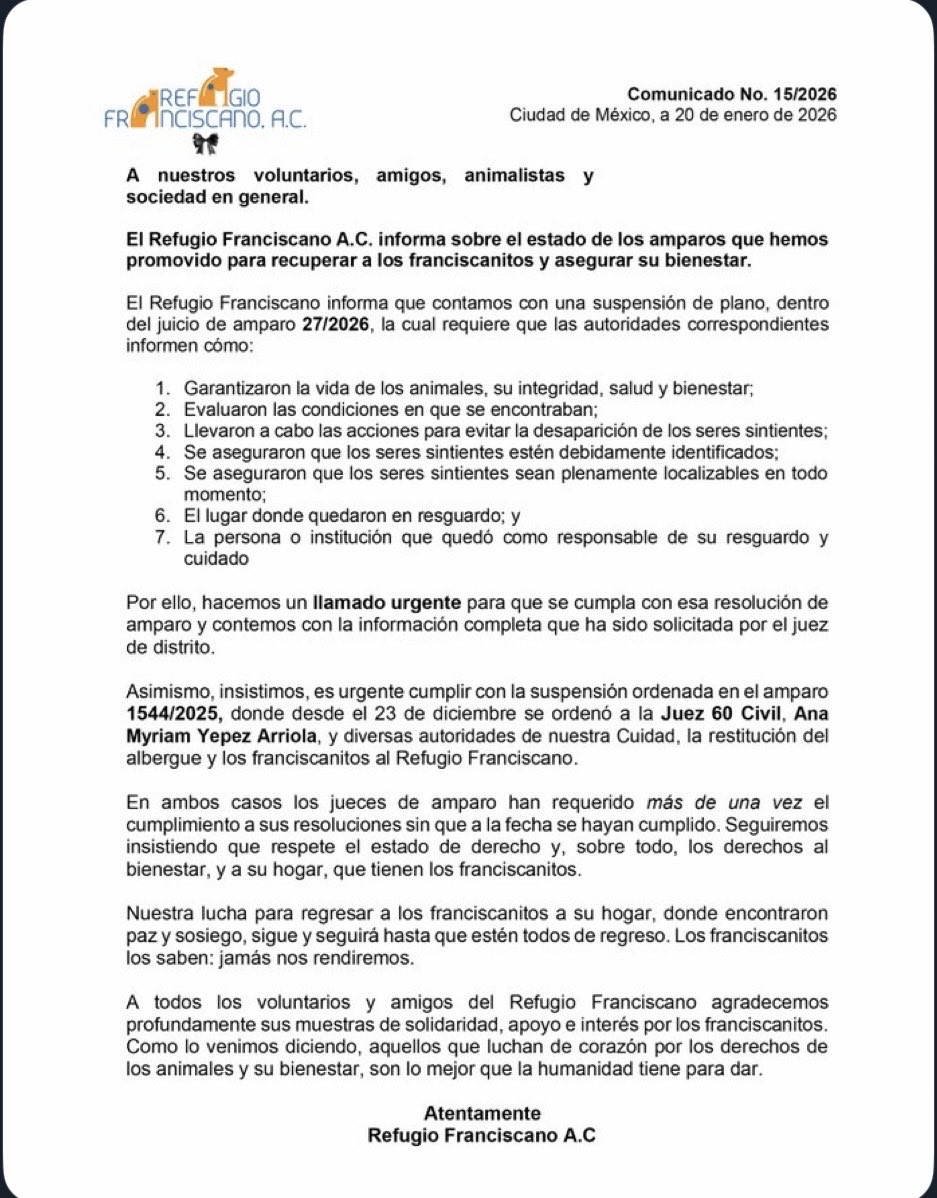 REFUGIO FRANCISCANO, A.C.

Comunicado No. 15/2026
Ciudad de México, a 20 de enero de 2026

A nuestros voluntarios, amigos, animalistas y sociedad en general.

El Refugio Franciscano A.C. informa sobre el estado de los amparos que hemos promovido para recuperar a los franciscanitos y asegurar su bienestar.

El Refugio Franciscano informa que contamos con una suspensión de plano, dentro del juicio de amparo 27/2026, la cual requiere que las autoridades correspondientes informen cómo:

1. Garantizaron la vida de los animales, su integridad, salud y bienestar;
2. Evaluaron las condiciones en que se encontraban;
3. Llevaron a cabo las acciones para evitar la desaparición de los seres sintientes;
4. Se aseguraron que los seres sintientes estén debidamente identificados;
5. Se aseguraron que los seres sintientes sean plenamente localizables en todo momento;
6. El lugar donde quedaron en resguardo; y
7. La persona o institución que quedó como responsable de su resguardo y cuidado

Por ello, hacemos un llamado urgente para que se cumpla con esa resolución de amparo y contemos con la información completa que ha sido solicitada por el juez de distrito.

Asimismo, insistimos, es urgente cumplir con la suspensión ordenada en el amparo 1544/2025, donde desde el 23 de diciembre se ordenó a la Juez 60 Civil, Ana Myriam Yepez Arriola, y diversas autoridades de nuestra Cuidad, la restitución del albergue y los franciscanitos al Refugio Franciscano.

En ambos casos los jueces de amparo han requerido más de una vez el cumplimiento a sus resoluciones sin que a la fecha se hayan cumplido. Seguiremos insistiendo que respete el estado de derecho y, sobre todo, los derechos al bienestar, y a su hogar, que tienen los franciscanitos.

Nuestra lucha para regresar a los franciscanitos a su hogar, donde encontraron paz y sosiego, sigue y seguirá hasta que estén todos de regreso. Los franciscanitos los saben: jamás nos rendiremos.

A todos los voluntarios y amigos del Refugio Franciscano agradecemos profundamente sus muestras de solidaridad, apoyo e interés por los franciscanitos. Como lo venimos diciendo, aquellos que luchan de corazón por los derechos de los animales y su bienestar, son lo mejor que la humanidad tiene para dar.

Atentamente
Refugio Franciscano A.C